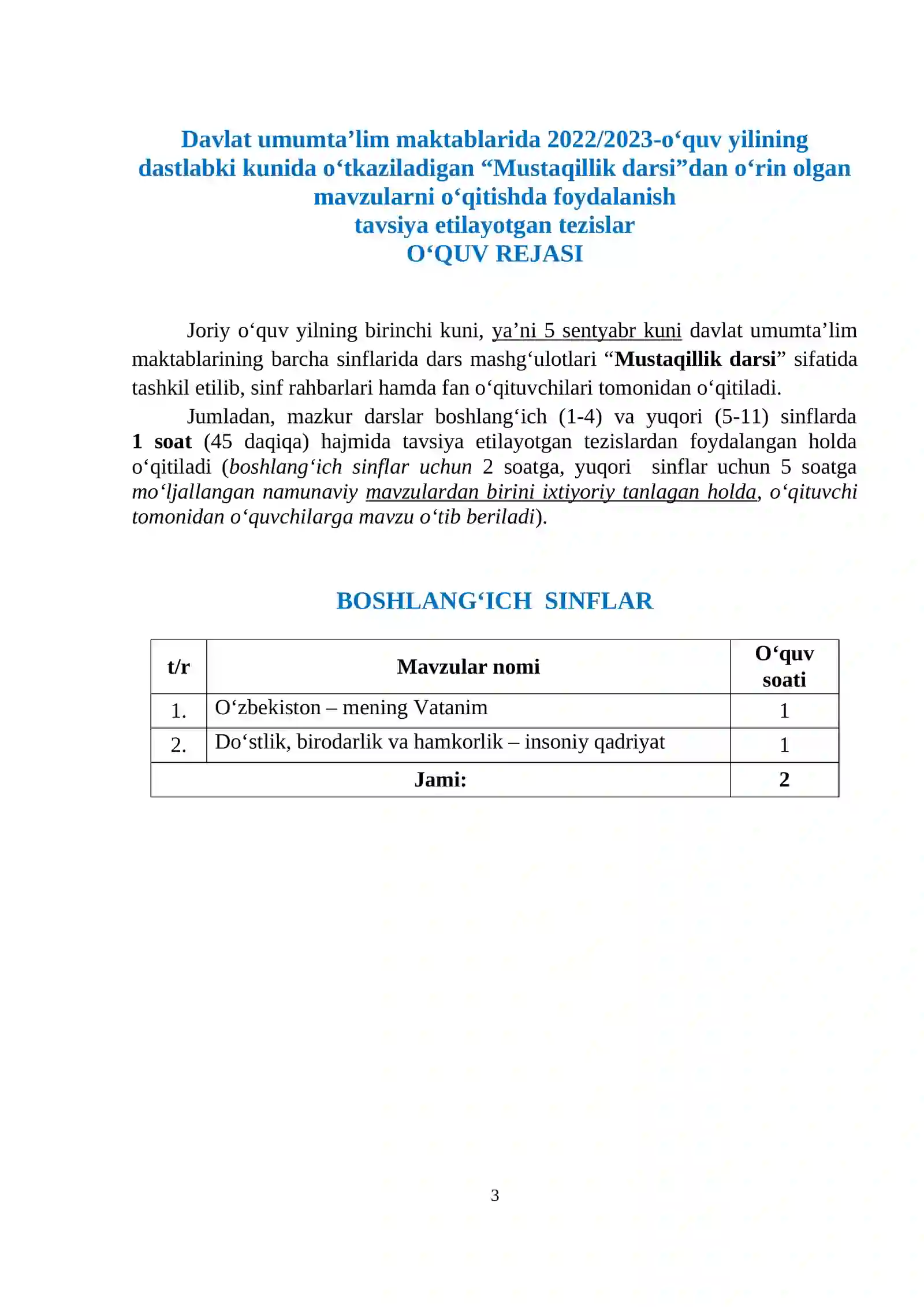 Davlat umumta’lim maktablarida 2022/2023-o‘quv yilining dastlabki kunida o‘tkaziladigan “Mustaqillik darsi”dan o‘rin olgan mavzularni o‘qitishda foydalanish
tavsiya etilayotgan tezislar
O‘QUV REJASI

Joriy o‘quv yilning birinchi kuni, ya’ni 5 sentyabr kuni davlat umumta’lim maktablarining barcha sinflarida dars mashg‘ulotlari “Mustaqillik darsi” sifatida tashkil etilib, sinf rahbarlari hamda fan o‘qituvchilari tomonidan o‘qitiladi.

Jumladan, mazkur darslar boshlang‘ich (1-4) va yuqori (5-11) sinflarda 1 soat (45 daqiqa) hajmida tavsiya etilayotgan tezislardan foydalangan holda o‘qitiladi (boshlang‘ich sinflar uchun 2 soatga, yuqori sinflar uchun 5 soatga mo‘ljallangan namunaviy mavzulardan birini ixtiyoriy tanlagan holda, o‘qituvchi tomonidan o‘quvchilarga mavzu o‘tib beriladi).

BOSHLANG‘ICH SINFLAR

| t/r | Mavzular nomi | O‘quv soati |
|---|---|---|
| 1. | O‘zbekiston – mening Vatanim | 1 |
| 2. | Do‘stlik, birodarlik va hamkorlik – insoniy qadriyat | 1 |
| Jami: | | 2 |

3